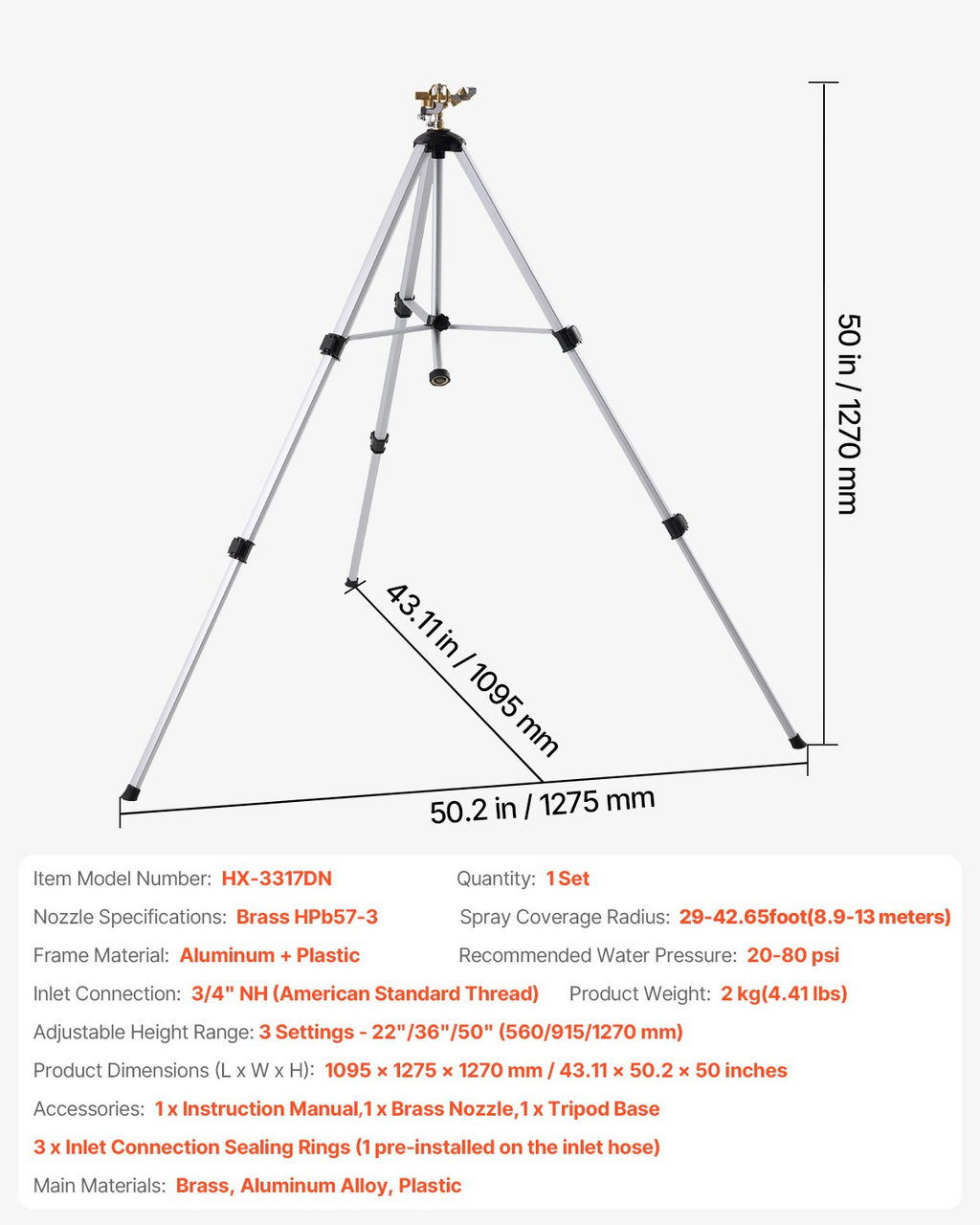 50 in / 1270 mm

43.11 in / 1095 mm

50.2 in / 1275 mm

Item Model Number: HX-3317DN

Quantity: 1 Set

Nozzle Specifications: Brass HPb57-3

Spray Coverage Radius: 29-42.65foot(8.9-13 meters)

Frame Material: Aluminum + Plastic

Recommended Water Pressure: 20-80 psi

Inlet Connection: 3/4" NH (American Standard Thread)

Product Weight: 2 kg(4.41 lbs)

Adjustable Height Range: 3 Settings - 22"/36"/50" (560/915/1270 mm)

Product Dimensions (L x W x H): 1095 × 1275 × 1270 mm / 43.11 × 50.2 × 50 inches

Accessories: 1 x Instruction Manual,1 x Brass Nozzle,1 x Tripod Base

3 x Inlet Connection Sealing Rings (1 pre-installed on the inlet hose)

Main Materials: Brass, Aluminum Alloy, Plastic